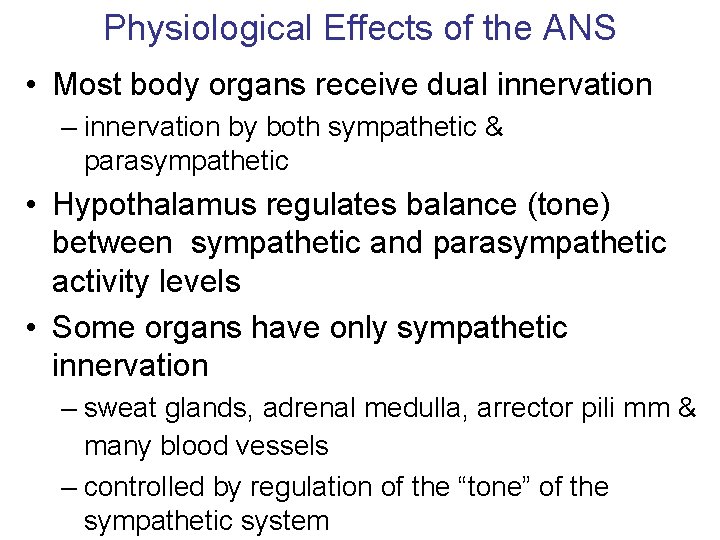 Physiological Effects of the ANS

• Most body organs receive dual innervation
- innervation by both sympathetic & parasympathetic

• Hypothalamus regulates balance (tone) between sympathetic and parasympathetic activity levels

• Some organs have only sympathetic innervation
- sweat glands, adrenal medulla, arrector pili mm & many blood vessels
- controlled by regulation of the "tone" of the sympathetic system